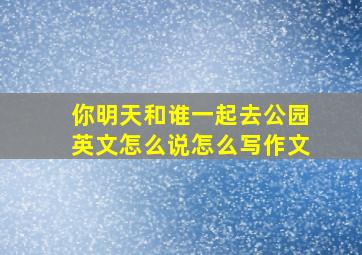 你明天和谁一起去公园英文怎么说怎么写作文